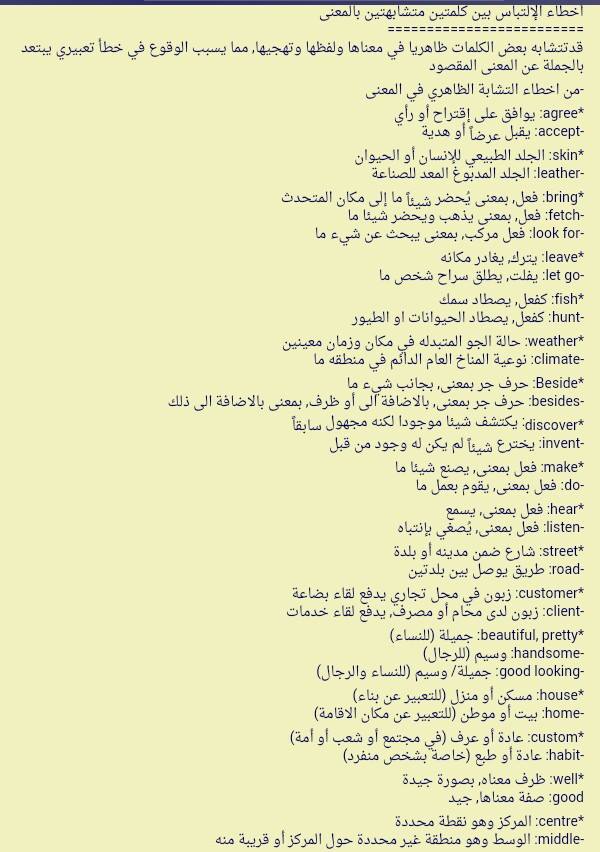 اخطاء الإلتباس بين كلمتين متشابهتين بالمعنى
==========================
قدتتشابه بعض الكلمات ظاهريا في معناها ولفظها وتهجيها, مما يسبب الوقوع في خطأ تعبيري يبتعد بالجملة عن المعنى المقصود

-من اخطاء التشابة الظاهري في المعنى

*agree: يوافق على إقتراح أو رأي
-accept: يقبل عرضاً أو هدية

*skin: الجلد الطبيعي للإنسان أو الحيوان
-leather: الجلد المدبوغ المعد للصناعة

*bring: فعل, بمعنى يُحضر شيئاً ما إلى مكان المتحدث
-fetch: فعل, بمعنى يذهب ويحضر شيئا ما
-look for: فعل مركب, بمعنى يبحث عن شيء ما

*leave: يترك, يغادر مكانه
-let go: يفلت, يطلق سراح شخص ما

*fish: كفعل, يصطاد سمك
-hunt: كفعل, يصطاد الحيوانات او الطيور

*weather: حالة الجو المتبدله في مكان وزمان معينين
-climate: نوعية المناخ العام الدائم في منطقه ما

*Beside: حرف جر بمعنى, بجانب شيء ما
-besides: حرف جر بمعنى, بالاضافة الى أو ظرف, بمعنى بالاضافة الى ذلك

*discover: يكتشف شيئا موجودا لكنه مجهول سابقاً
-invent: يخترع شيئاً لم يكن له وجود من قبل

*make: فعل بمعنى, يصنع شيئا ما
-do: فعل بمعنى, يقوم بعمل ما

*hear: فعل بمعنى, يسمع
-listen: فعل بمعنى, يُصغي بإنتباه

*street: شارع ضمن مدينه أو بلدة
-road: طريق يوصل بين بلدتين

*customer: زبون في محل تجاري يدفع لقاء بضاعة
-client: زبون لدى محام أو مصرف, يدفع لقاء خدمات

*beautiful, pretty: جميلة (للنساء)
-handsome: وسيم (للرجال)
-good looking: جميلة/ وسيم (للنساء والرجال)

*house: مسكن أو منزل (للتعبير عن بناء)
-home: بيت أو موطن (للتعبير عن مكان الاقامة)

*custom: عادة أو عرف (في مجتمع أو شعب أو أمة)
-habit: عادة أو طبع (خاصة بشخص منفرد)

*well: ظرف معناه, بصورة جيدة
-good: صفة معناها, جيد

*centre: المركز وهو نقطة محددة
-middle: الوسط وهو منطقة غير محددة حول المركز أو قريبة منه